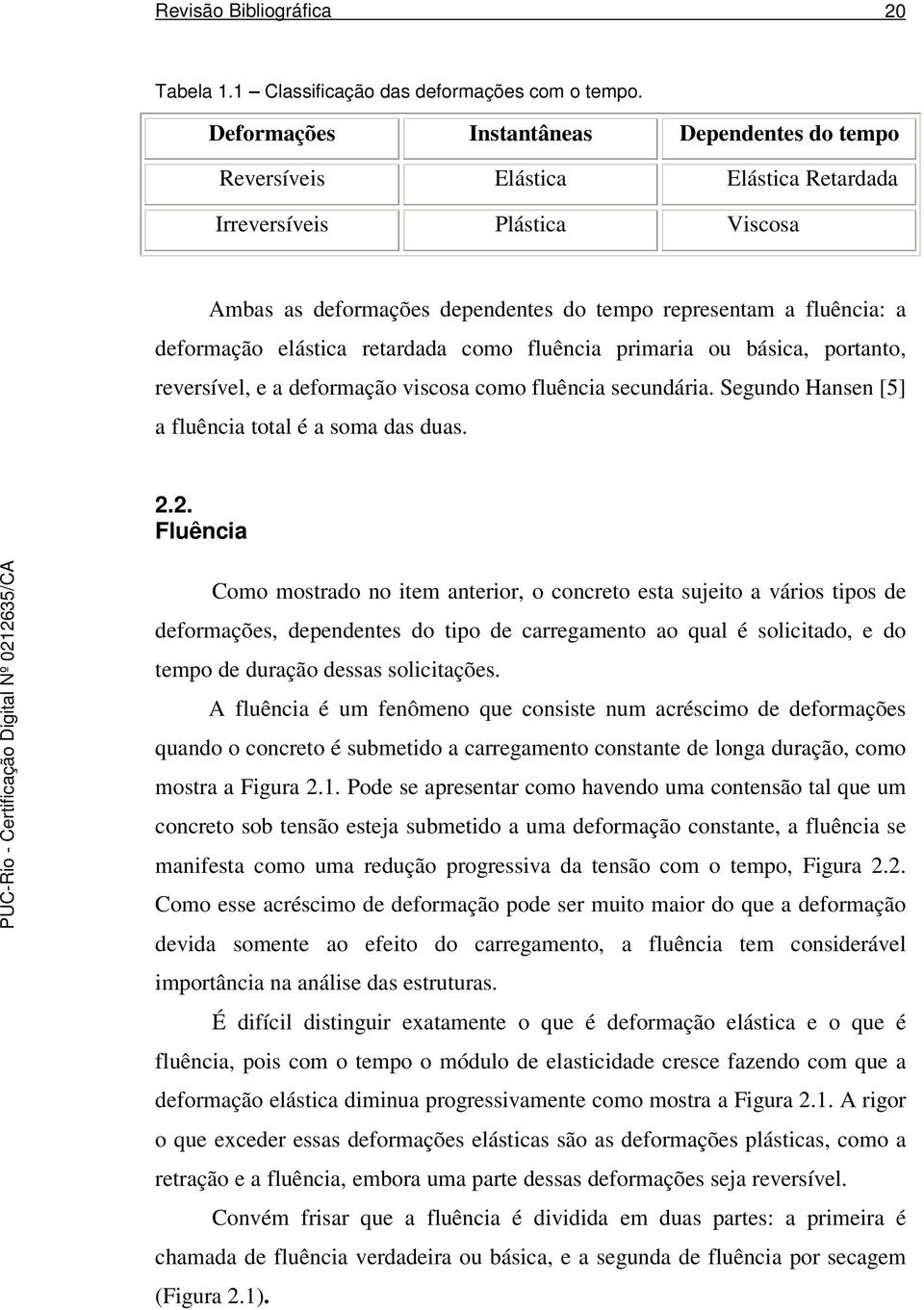 Revisão Bibliográfica 20

Tabela 1.1 – Classificação das deformações com o tempo.

| Deformações | Instantâneas | Dependentes do tempo |
|---|---|---|
| Reversíveis | Elástica | Elástica Retardada |
| Irreversíveis | Plástica | Viscosa |

Ambas as deformações dependentes do tempo representam a fluência: a deformação elástica retardada como fluência primaria ou básica, portanto, reversível, e a deformação viscosa como fluência secundária. Segundo Hansen [5] a fluência total é a soma das duas.

2.2. Fluência

Como mostrado no item anterior, o concreto esta sujeito a vários tipos de deformações, dependentes do tipo de carregamento ao qual é solicitado, e do tempo de duração dessas solicitações.

A fluência é um fenômeno que consiste num acréscimo de deformações quando o concreto é submetido a carregamento constante de longa duração, como mostra a Figura 2.1. Pode se apresentar como havendo uma contensão tal que um concreto sob tensão esteja submetido a uma deformação constante, a fluência se manifesta como uma redução progressiva da tensão com o tempo, Figura 2.2. Como esse acréscimo de deformação pode ser muito maior do que a deformação devida somente ao efeito do carregamento, a fluência tem considerável importância na análise das estruturas.

É difícil distinguir exatamente o que é deformação elástica e o que é fluência, pois com o tempo o módulo de elasticidade cresce fazendo com que a deformação elástica diminua progressivamente como mostra a Figura 2.1. A rigor o que exceder essas deformações elásticas são as deformações plásticas, como a retração e a fluência, embora uma parte dessas deformações seja reversível.

Convém frisar que a fluência é dividida em duas partes: a primeira é chamada de fluência verdadeira ou básica, e a segunda de fluência por secagem (Figura 2.1).

PUC-Rio - Certificação Digital Nº 0212635/CA